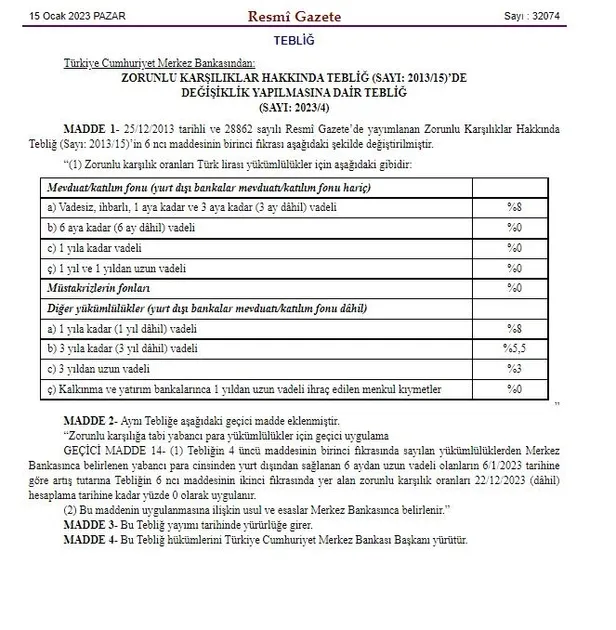 15 Ocak 2023 PAZAR Resmî Gazete Sayı : 32074

TEBLİĞ

Türkiye Cumhuriyet Merkez Bankasından:

ZORUNLU KARŞILIKLAR HAKKINDA TEBLİĞ (SAYI: 2013/15)'DE DEĞİŞİKLİK YAPILMASINA DAİR TEBLİĞ (SAYI: 2023/4)

MADDE 1- 25/12/2013 tarihli ve 28862 sayılı Resmî Gazete'de yayımlanan Zorunlu Karşılıklar Hakkında Tebliğ (Sayı: 2013/15)'in 6 ncı maddesinin birinci fıkrası aşağıdaki şekilde değiştirilmiştir.

"(1) Zorunlu karşılık oranları Türk lirası yükümlülükler için aşağıdaki gibidir:

| Mevduat/katılım fonu (yurt dışı bankalar mevduatı/katılım fonu hariç) | |
|---|---|
| a) Vadesiz, ihbarlı, 1 aya kadar ve 3 aya kadar (3 ay dâhil) vadeli | %8 |
| b) 6 aya kadar (6 ay dâhil) vadeli | %0 |
| c) 1 yıla kadar vadeli | %0 |
| ç) 1 yıl ve 1 yıldan uzun vadeli | %0 |
| Müstakrizlerin fonları | %0 |
| Diğer yükümlülükler (yurt dışı bankalar mevduatı/katılım fonu dâhil) | |
| a) 1 yıla kadar (1 yıl dâhil) vadeli | %8 |
| b) 3 yıla kadar (3 yıl dâhil) vadeli | %5,5 |
| c) 3 yıldan uzun vadeli | %3 |
| ç) Kalkınma ve yatırım bankalarınca 1 yıldan uzun vadeli ihraç edilen menkul kıymetler | %0 |

"

MADDE 2- Aynı Tebliğe aşağıdaki geçici madde eklenmiştir.

"Zorunlu karşılığa tabi yabancı para yükümlülükler için geçici uygulama

GEÇİCİ MADDE 14- (1) Tebliğin 4 üncü maddesinin birinci fıkrasında sayılan yükümlülüklerden Merkez Bankasınca belirlenen yabancı para cinsinden yurt dışından sağlanan 6 aydan uzun vadeli olanların 6/1/2023 tarihine göre artış tutarına Tebliğin 6 ncı maddesinin ikinci fıkrasında yer alan zorunlu karşılık oranları 22/12/2023 (dâhil) hesaplama tarihine kadar yüzde 0 olarak uygulanır.

(2) Bu maddenin uygulanmasına ilişkin usul ve esaslar Merkez Bankasınca belirlenir."

MADDE 3- Bu Tebliğ yayımı tarihinde yürürlüğe girer.

MADDE 4- Bu Tebliğ hükümlerini Türkiye Cumhuriyet Merkez Bankası Başkanı yürütür.